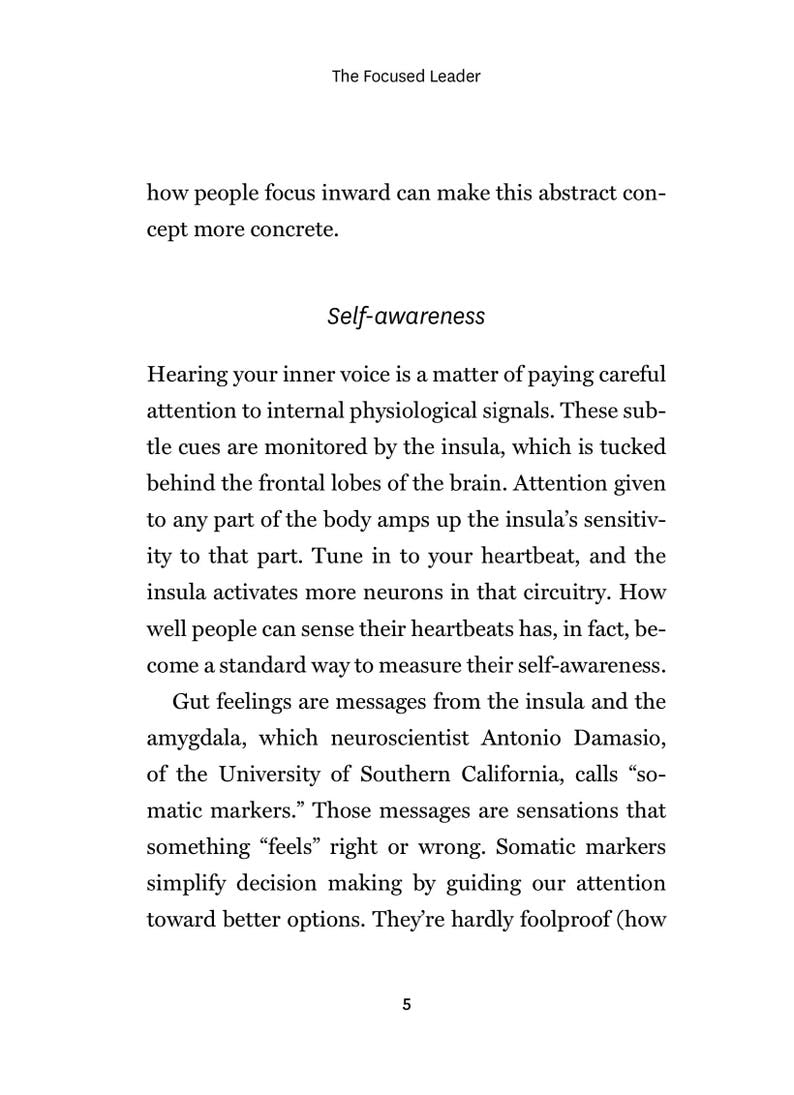 The Focused Leader

how people focus inward can make this abstract concept more concrete.

Self-awareness

Hearing your inner voice is a matter of paying careful attention to internal physiological signals. These subtle cues are monitored by the insula, which is tucked behind the frontal lobes of the brain. Attention given to any part of the body amps up the insula's sensitivity to that part. Tune in to your heartbeat, and the insula activates more neurons in that circuitry. How well people can sense their heartbeats has, in fact, become a standard way to measure their self-awareness.

Gut feelings are messages from the insula and the amygdala, which neuroscientist Antonio Damasio, of the University of Southern California, calls "somatic markers." Those messages are sensations that something "feels" right or wrong. Somatic markers simplify decision making by guiding our attention toward better options. They're hardly foolproof (how

5